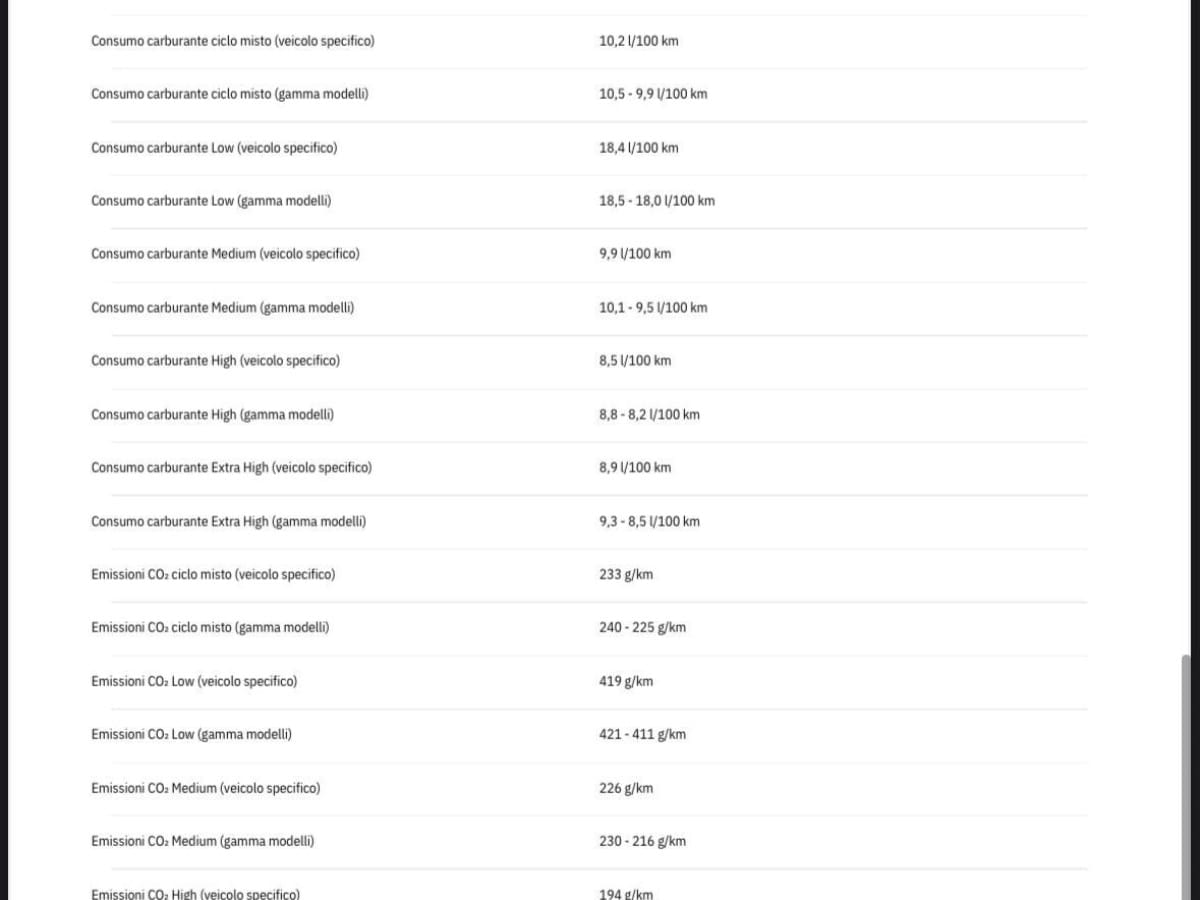 | | |
|---|---|
| Consumo carburante ciclo misto (veicolo specifico) | 10,2 l/100 km |
| Consumo carburante ciclo misto (gamma modelli) | 10,5 - 9,9 l/100 km |
| Consumo carburante Low (veicolo specifico) | 18,4 l/100 km |
| Consumo carburante Low (gamma modelli) | 18,5 - 18,0 l/100 km |
| Consumo carburante Medium (veicolo specifico) | 9,9 l/100 km |
| Consumo carburante Medium (gamma modelli) | 10,1 - 9,5 l/100 km |
| Consumo carburante High (veicolo specifico) | 8,5 l/100 km |
| Consumo carburante High (gamma modelli) | 8,8 - 8,2 l/100 km |
| Consumo carburante Extra High (veicolo specifico) | 8,9 l/100 km |
| Consumo carburante Extra High (gamma modelli) | 9,3 - 8,5 l/100 km |
| Emissioni $CO_2$ ciclo misto (veicolo specifico) | 233 g/km |
| Emissioni $CO_2$ ciclo misto (gamma modelli) | 240 - 225 g/km |
| Emissioni $CO_2$ Low (veicolo specifico) | 419 g/km |
| Emissioni $CO_2$ Low (gamma modelli) | 421 - 411 g/km |
| Emissioni $CO_2$ Medium (veicolo specifico) | 226 g/km |
| Emissioni $CO_2$ Medium (gamma modelli) | 230 - 216 g/km |
| Emissioni $CO_2$ High (veicolo specifico) | 194 g/km |